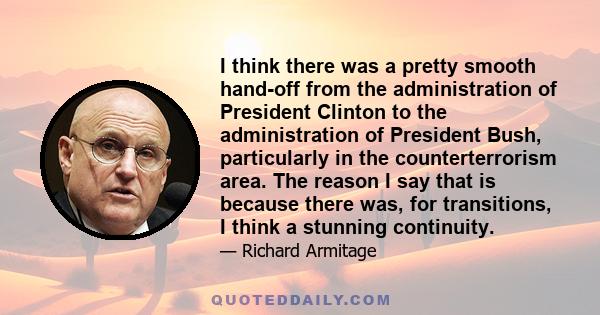 I think there was a pretty smooth hand-off from the administration of President Clinton to the administration of President Bush, particularly in the counterterrorism area. The reason I say that is because there was, for transitions, I think a stunning continuity.

— Richard Armitage

QUOTEDDAILY.COM